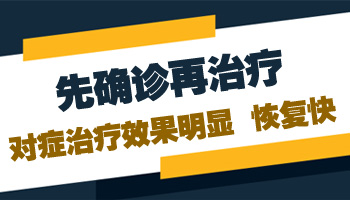 先确诊再治疗

对症治疗效果明显 恢复快